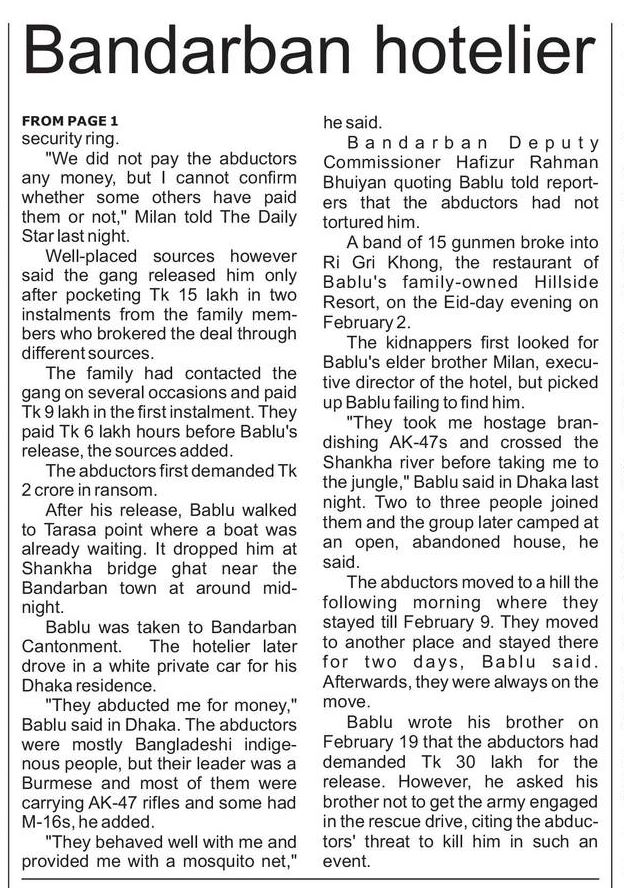 Bandarban hotelier

FROM PAGE 1
security ring.

"We did not pay the abductors any money, but I cannot confirm whether some others have paid them or not," Milan told The Daily Star last night.

Well-placed sources however said the gang released him only after pocketing Tk 15 lakh in two instalments from the family members who brokered the deal through different sources.

The family had contacted the gang on several occasions and paid Tk 9 lakh in the first instalment. They paid Tk 6 lakh hours before Bablu's release, the sources added.

The abductors first demanded Tk 2 crore in ransom.

After his release, Bablu walked to Tarasa point where a boat was already waiting. It dropped him at Shankha bridge ghat near the Bandarban town at around midnight.

Bablu was taken to Bandarban Cantonment. The hotelier later drove in a white private car for his Dhaka residence.

"They abducted me for money," Bablu said in Dhaka. The abductors were mostly Bangladeshi indigenous people, but their leader was a Burmese and most of them were carrying AK-47 rifles and some had M-16s, he added.

"They behaved well with me and provided me with a mosquito net," he said.

Bandarban Deputy Commissioner Hafizur Rahman Bhuiyan quoting Bablu told reporters that the abductors had not tortured him.

A band of 15 gunmen broke into Ri Gri Khong, the restaurant of Bablu's family-owned Hillside Resort, on the Eid-day evening on February 2.

The kidnappers first looked for Bablu's elder brother Milan, executive director of the hotel, but picked up Bablu failing to find him.

"They took me hostage brandishing AK-47s and crossed the Shankha river before taking me to the jungle," Bablu said in Dhaka last night. Two to three people joined them and the group later camped at an open, abandoned house, he said.

The abductors moved to a hill the following morning where they stayed till February 9. They moved to another place and stayed there for two days, Bablu said. Afterwards, they were always on the move.

Bablu wrote his brother on February 19 that the abductors had demanded Tk 30 lakh for the release. However, he asked his brother not to get the army engaged in the rescue drive, citing the abductors' threat to kill him in such an event.